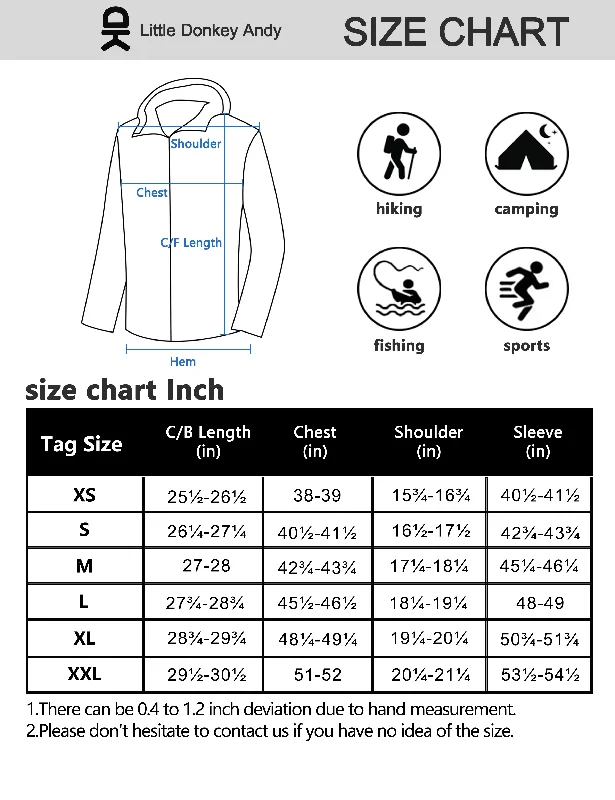 Little Donkey Andy

SIZE CHART

Shoulder
Chest
C/F Length
Hem

hiking
camping
fishing
sports

size chart Inch

| Tag Size | C/B Length (in) | Chest (in) | Shoulder (in) | Sleeve (in) |
|---|---|---|---|---|
| XS | 25½-26½ | 38-39 | 15¾-16¾ | 40½-41½ |
| S | 26¼-27¼ | 40½-41½ | 16½-17½ | 42¾-43¾ |
| M | 27-28 | 42¾-43¾ | 17¼-18¼ | 45¼-46¼ |
| L | 27¾-28¾ | 45½-46½ | 18¼-19¼ | 48-49 |
| XL | 28¾-29¾ | 48¼-49¼ | 19¼-20¼ | 50¾-51¾ |
| XXL | 29½-30½ | 51-52 | 20¼-21¼ | 53½-54½ |

1.There can be 0.4 to 1.2 inch deviation due to hand measurement.
2.Please don't hesitate to contact us if you have no idea of the size.